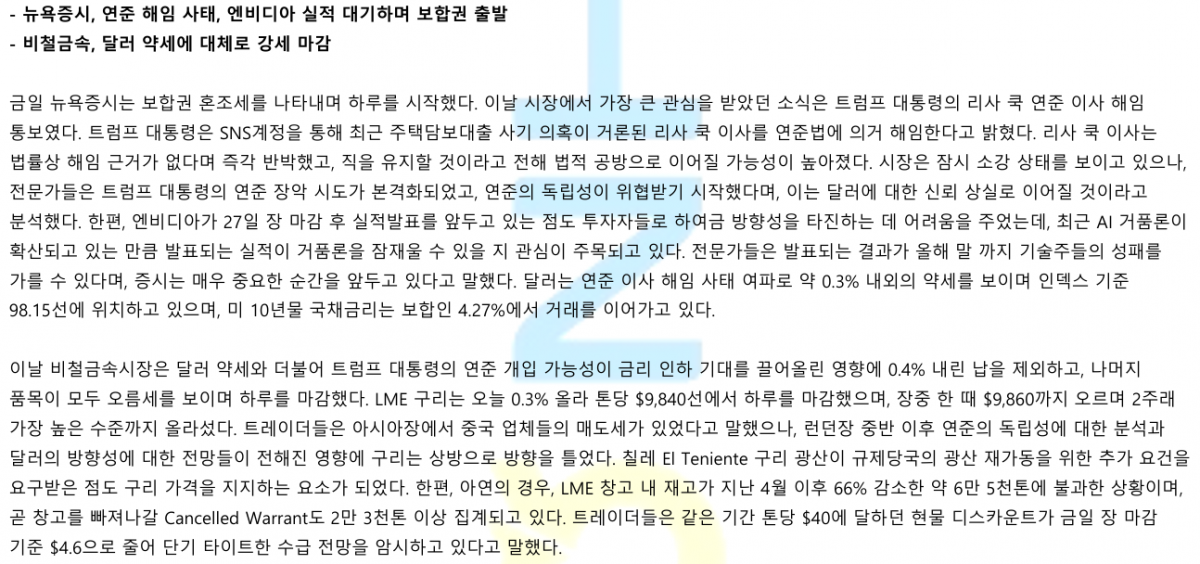 - 뉴욕증시, 연준 해임 사태, 엔비디아 실적 대기하며 보합권 출발
- 비철금속, 달러 약세에 대체로 강세 마감

금일 뉴욕증시는 보합권 혼조세를 나타내며 하루를 시작했다. 이날 시장에서 가장 큰 관심을 받았던 소식은 트럼프 대통령의 리사 쿡 연준 이사 해임 통보였다. 트럼프 대통령은 SNS계정을 통해 최근 주택담보대출 사기 의혹이 거론된 리사 쿡 이사를 연준법에 의거 해임한다고 밝혔다. 리사 쿡 이사는 법률상 해임 근거가 없다며 즉각 반박했고, 직을 유지할 것이라고 전해 법적 공방으로 이어질 가능성이 높아졌다. 시장은 잠시 소강 상태를 보이고 있으나, 전문가들은 트럼프 대통령의 연준 장악 시도가 본격화되었고, 연준의 독립성이 위협받기 시작했다며, 이는 달러에 대한 신뢰 상실로 이어질 것이라고 분석했다. 한편, 엔비디아가 27일 장 마감 후 실적발표를 앞두고 있는 점도 투자자들로 하여금 방향성을 타진하는 데 어려움을 주었는데, 최근 AI 거품론이 확산되고 있는 만큼 발표되는 실적이 거품론을 잠재울 수 있을 지 관심이 주목되고 있다. 전문가들은 발표되는 결과가 올해 말 까지 기술주들의 성패를 가를 수 있다며, 증시는 매우 중요한 순간을 앞두고 있다고 말했다. 달러는 연준 이사 해임 사태 여파로 약 0.3% 내외의 약세를 보이며 인덱스 기준 98.15선에 위치하고 있으며, 미 10년물 국채금리는 보합인 4.27%에서 거래를 이어가고 있다.

이날 비철금속시장은 달러 약세와 더불어 트럼프 대통령의 연준 개입 가능성이 금리 인하 기대를 끌어올린 영향에 0.4% 내린 납을 제외하고, 나머지 품목이 모두 오름세를 보이며 하루를 마감했다. LME 구리는 오늘 0.3% 올라 톤당 $9,840선에서 하루를 마감했으며, 장중 한 때 $9,860까지 오르며 2주래 가장 높은 수준까지 올라섰다. 트레이더들은 아시아장에서 중국 업체들의 매도세가 있었다고 말했으나, 런던장 중반 이후 연준의 독립성에 대한 분석과 달러의 방향성에 대한 전망들이 전해진 영향에 구리는 상방으로 방향을 틀었다. 칠레 El Teniente 구리 광산이 규제당국의 광산 재가동을 위한 추가 요건을 요구받은 점도 구리 가격을 지지하는 요소가 되었다. 한편, 아연의 경우, LME 창고 내 재고가 지난 4월 이후 66% 감소한 약 6만 5천톤에 불과한 상황이며, 곧 창고를 빠져나갈 Cancelled Warrant도 2만 3천톤 이상 집계되고 있다. 트레이더들은 같은 기간 톤당 $40에 달하던 현물 디스카운트가 금일 장 마감 기준 $4.6으로 줄어 단기 타이트한 수급 전망을 암시하고 있다고 말했다.